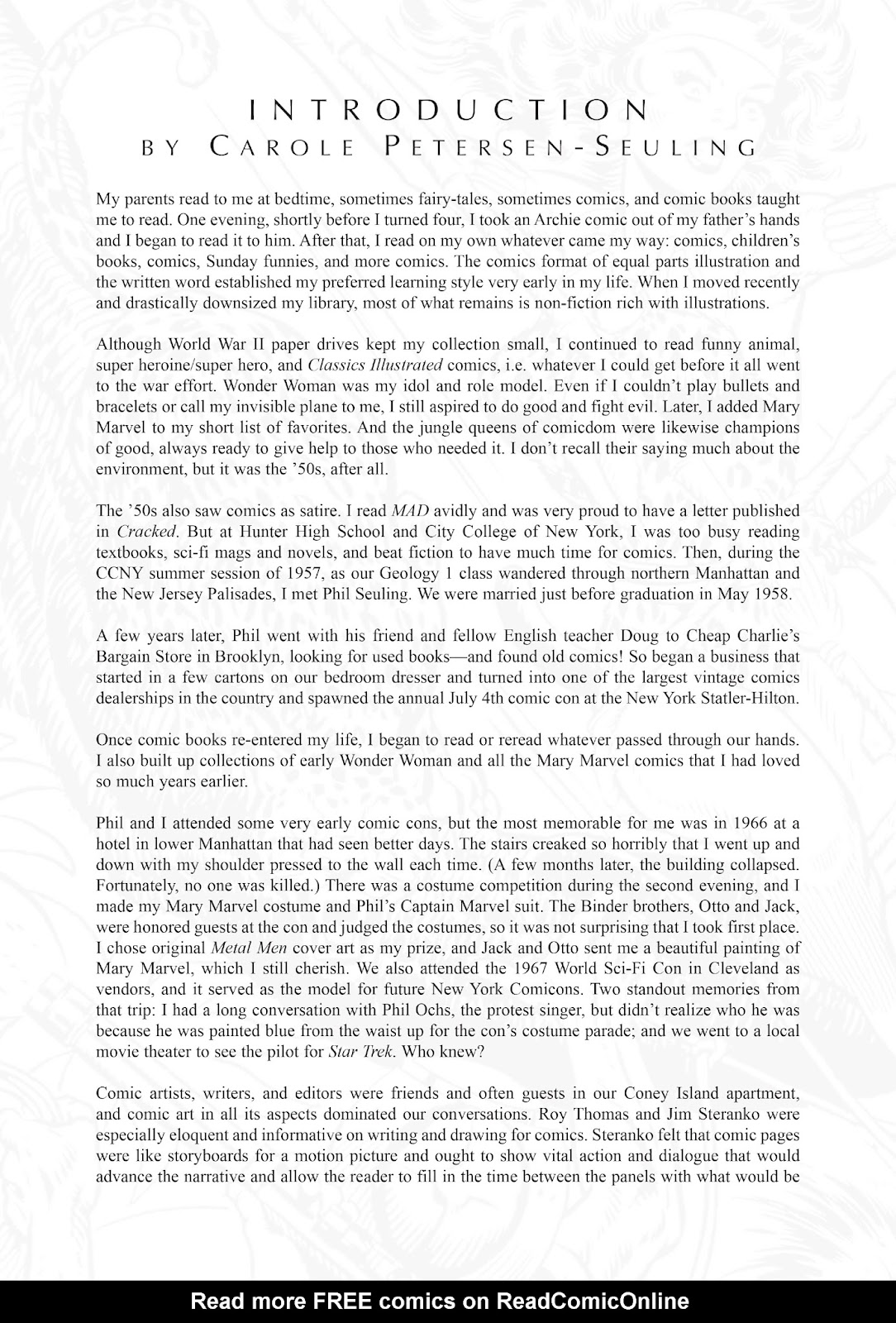 INTRODUCTION
BY CAROLE PETERSEN-SEULING

My parents read to me at bedtime, sometimes fairy-tales, sometimes comics, and comic books taught me to read. One evening, shortly before I turned four, I took an Archie comic out of my father's hands and I began to read it to him. After that, I read on my own whatever came my way: comics, children's books, comics, Sunday funnies, and more comics. The comics format of equal parts illustration and the written word established my preferred learning style very early in my life. When I moved recently and drastically downsized my library, most of what remains is non-fiction rich with illustrations.

Although World War II paper drives kept my collection small, I continued to read funny animal, super heroine/super hero, and Classics Illustrated comics, i.e. whatever I could get before it all went to the war effort. Wonder Woman was my idol and role model. Even if I couldn't play bullets and bracelets or call my invisible plane to me, I still aspired to do good and fight evil. Later, I added Mary Marvel to my short list of favorites. And the jungle queens of comicdom were likewise champions of good, always ready to give help to those who needed it. I don't recall their saying much about the environment, but it was the '50s, after all.

The '50s also saw comics as satire. I read MAD avidly and was very proud to have a letter published in Cracked. But at Hunter High School and City College of New York, I was too busy reading textbooks, sci-fi mags and novels, and beat fiction to have much time for comics. Then, during the CCNY summer session of 1957, as our Geology 1 class wandered through northern Manhattan and the New Jersey Palisades, I met Phil Seuling. We were married just before graduation in May 1958.

A few years later, Phil went with his friend and fellow English teacher Doug to Cheap Charlie's Bargain Store in Brooklyn, looking for used books—and found old comics! So began a business that started in a few cartons on our bedroom dresser and turned into one of the largest vintage comics dealerships in the country and spawned the annual July 4th comic con at the New York Statler-Hilton.

Once comic books re-entered my life, I began to read or reread whatever passed through our hands. I also built up collections of early Wonder Woman and all the Mary Marvel comics that I had loved so much years earlier.

Phil and I attended some very early comic cons, but the most memorable for me was in 1966 at a hotel in lower Manhattan that had seen better days. The stairs creaked so horribly that I went up and down with my shoulder pressed to the wall each time. (A few months later, the building collapsed. Fortunately, no one was killed.) There was a costume competition during the second evening, and I made my Mary Marvel costume and Phil's Captain Marvel suit. The Binder brothers, Otto and Jack, were honored guests at the con and judged the costumes, so it was not surprising that I took first place. I chose original Metal Men cover art as my prize, and Jack and Otto sent me a beautiful painting of Mary Marvel, which I still cherish. We also attended the 1967 World Sci-Fi Con in Cleveland as vendors, and it served as the model for future New York Comicons. Two standout memories from that trip: I had a long conversation with Phil Ochs, the protest singer, but didn't realize who he was because he was painted blue from the waist up for the con's costume parade; and we went to a local movie theater to see the pilot for Star Trek. Who knew?

Comic artists, writers, and editors were friends and often guests in our Coney Island apartment, and comic art in all its aspects dominated our conversations. Roy Thomas and Jim Steranko were especially eloquent and informative on writing and drawing for comics. Steranko felt that comic pages were like storyboards for a motion picture and ought to show vital action and dialogue that would advance the narrative and allow the reader to fill in the time between the panels with what would be

Read more FREE comics on ReadComicOnline